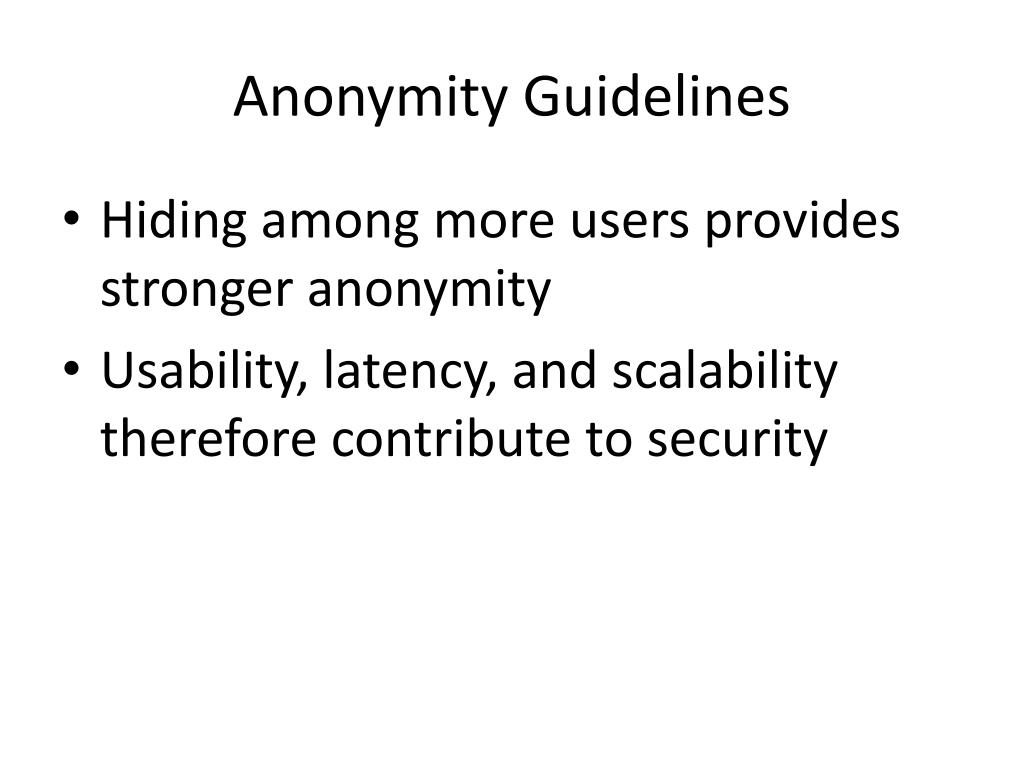 Anonymity Guidelines

• Hiding among more users provides stronger anonymity
• Usability, latency, and scalability therefore contribute to security